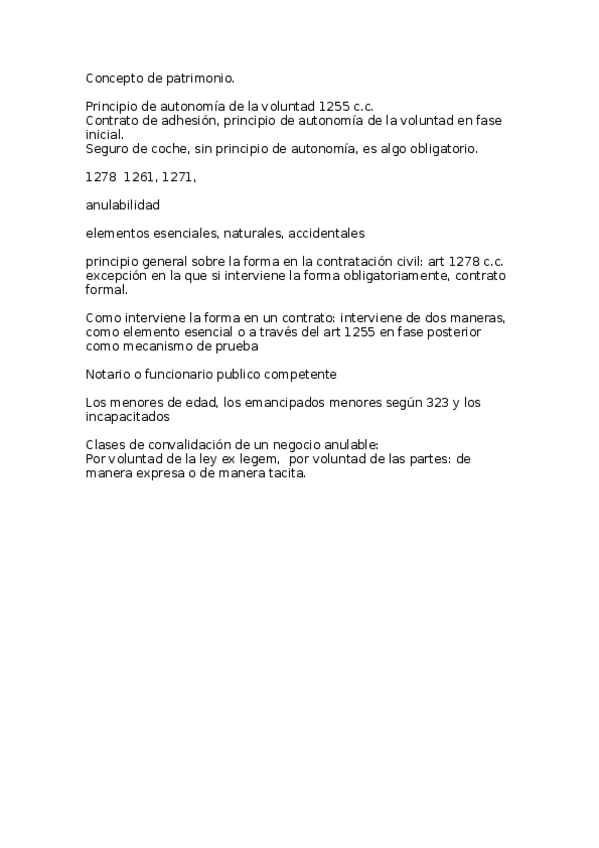 Concepto de patrimonio.

Principio de autonomía de la voluntad 1255 c.c.
Contrato de adhesión, principio de autonomía de la voluntad en fase inicial.
Seguro de coche, sin principio de autonomía, es algo obligatorio.

1278 1261, 1271,

anulabilidad

elementos esenciales, naturales, accidentales

principio general sobre la forma en la contratación civil: art 1278 c.c.
excepción en la que si interviene la forma obligatoriamente, contrato formal.

Como interviene la forma en un contrato: interviene de dos maneras, como elemento esencial o a través del art 1255 en fase posterior como mecanismo de prueba

Notario o funcionario publico competente

Los menores de edad, los emancipados menores según 323 y los incapacitados

Clases de convalidación de un negocio anulable:
Por voluntad de la ley ex legem, por voluntad de las partes: de manera expresa o de manera tacita.